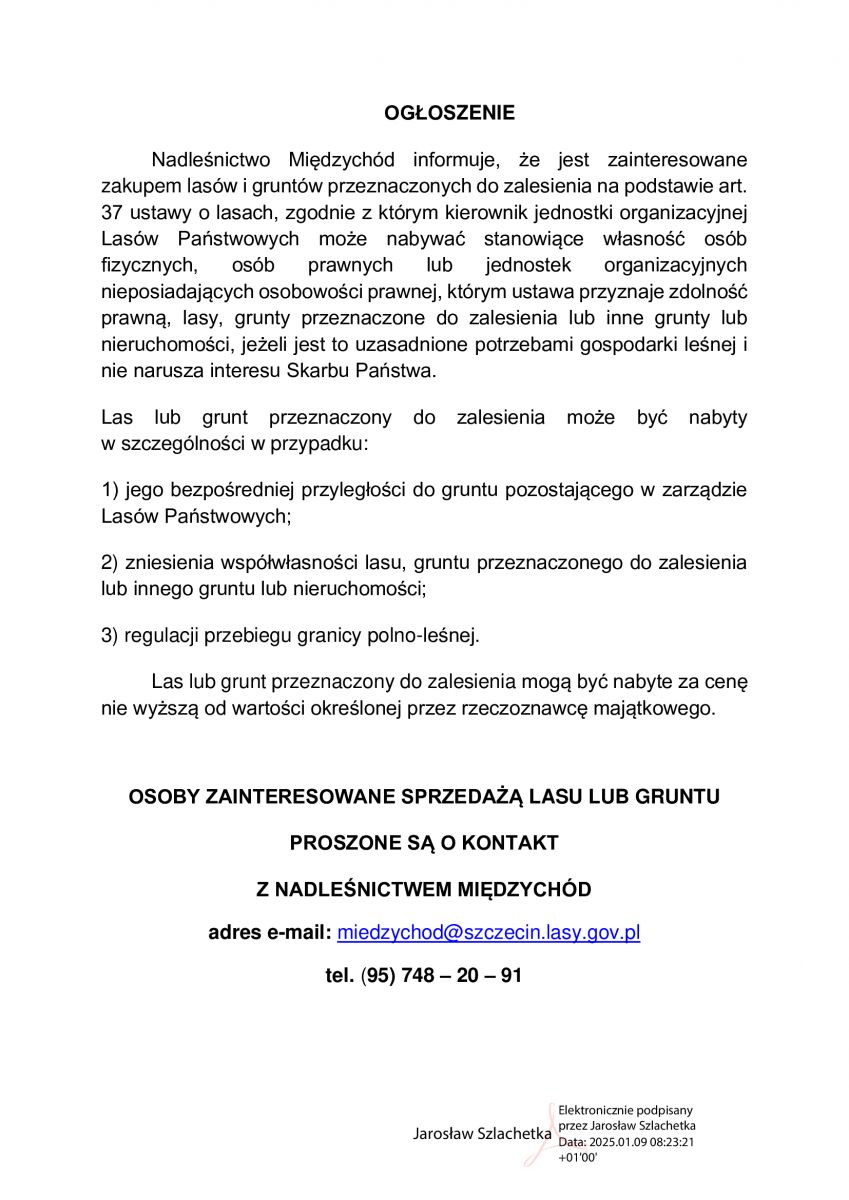 OGŁOSZENIE

Nadleśnictwo Międzychód informuje, że jest zainteresowane zakupem lasów i gruntów przeznaczonych do zalesienia na podstawie art. 37 ustawy o lasach, zgodnie z którym kierownik jednostki organizacyjnej Lasów Państwowych może nabywać stanowiące własność osób fizycznych, osób prawnych lub jednostek organizacyjnych nieposiadających osobowości prawnej, którym ustawa przyznaje zdolność prawną, lasy, grunty przeznaczone do zalesienia lub inne grunty lub nieruchomości, jeżeli jest to uzasadnione potrzebami gospodarki leśnej i nie narusza interesu Skarbu Państwa.

Las lub grunt przeznaczony do zalesienia może być nabyty w szczególności w przypadku:

1) jego bezpośredniej przyległości do gruntu pozostającego w zarządzie Lasów Państwowych;

2) zniesienia współwłasności lasu, gruntu przeznaczonego do zalesienia lub innego gruntu lub nieruchomości;

3) regulacji przebiegu granicy polno-leśnej.

Las lub grunt przeznaczony do zalesienia mogą być nabyte za cenę nie wyższą od wartości określonej przez rzeczoznawcę majątkowego.

OSOBY ZAINTERESOWANE SPRZEDAŻĄ LASU LUB GRUNTU

PROSZONE SĄ O KONTAKT

Z NADLEŚNICTWEM MIĘDZYCHÓD

adres e-mail: miedzychod@szczecin.lasy.gov.pl

tel. (95) 748 – 20 – 91

Jarosław Szlachetka

Elektronicznie podpisany przez Jarosław Szlachetka
Data: 2025.01.09 08:23:21 +01'00'